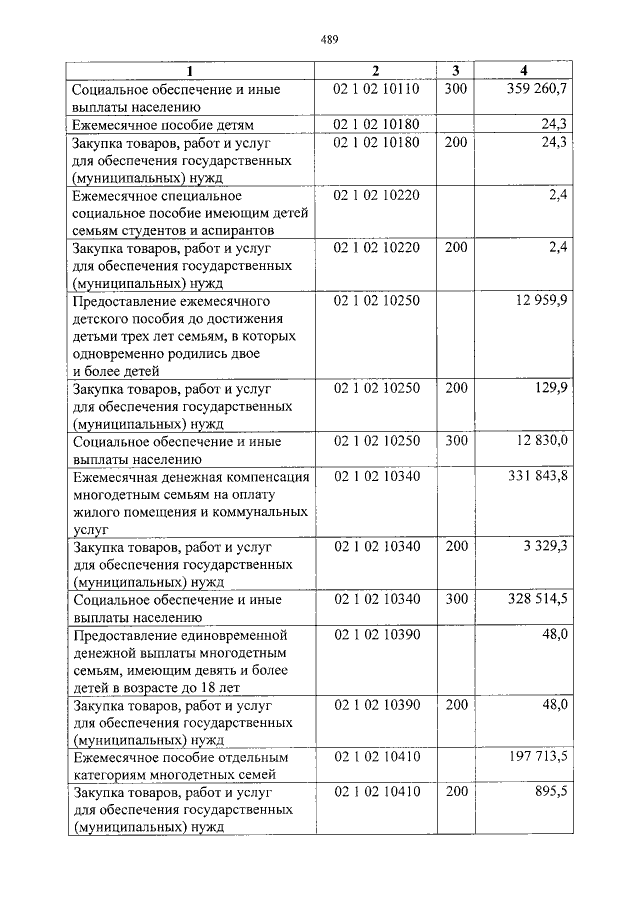 489

| 1 | 2 | 3 | 4 |
|---|---|---|---|
| Социальное обеспечение и иные выплаты населению | 02 1 02 10110 | 300 | 359 260,7 |
| Ежемесячное пособие детям | 02 1 02 10180 |  | 24,3 |
| Закупка товаров, работ и услуг для обеспечения государственных (муниципальных) нужд | 02 1 02 10180 | 200 | 24,3 |
| Ежемесячное специальное социальное пособие имеющим детей семьям студентов и аспирантов | 02 1 02 10220 |  | 2,4 |
| Закупка товаров, работ и услуг для обеспечения государственных (муниципальных) нужд | 02 1 02 10220 | 200 | 2,4 |
| Предоставление ежемесячного детского пособия до достижения детьми трех лет семьям, в которых одновременно родились двое и более детей | 02 1 02 10250 |  | 12 959,9 |
| Закупка товаров, работ и услуг для обеспечения государственных (муниципальных) нужд | 02 1 02 10250 | 200 | 129,9 |
| Социальное обеспечение и иные выплаты населению | 02 1 02 10250 | 300 | 12 830,0 |
| Ежемесячная денежная компенсация многодетным семьям на оплату жилого помещения и коммунальных услуг | 02 1 02 10340 |  | 331 843,8 |
| Закупка товаров, работ и услуг для обеспечения государственных (муниципальных) нужд | 02 1 02 10340 | 200 | 3 329,3 |
| Социальное обеспечение и иные выплаты населению | 02 1 02 10340 | 300 | 328 514,5 |
| Предоставление единовременной денежной выплаты многодетным семьям, имеющим девять и более детей в возрасте до 18 лет | 02 1 02 10390 |  | 48,0 |
| Закупка товаров, работ и услуг для обеспечения государственных (муниципальных) нужд | 02 1 02 10390 | 200 | 48,0 |
| Ежемесячное пособие отдельным категориям многодетных семей | 02 1 02 10410 |  | 197 713,5 |
| Закупка товаров, работ и услуг для обеспечения государственных (муниципальных) нужд | 02 1 02 10410 | 200 | 895,5 |